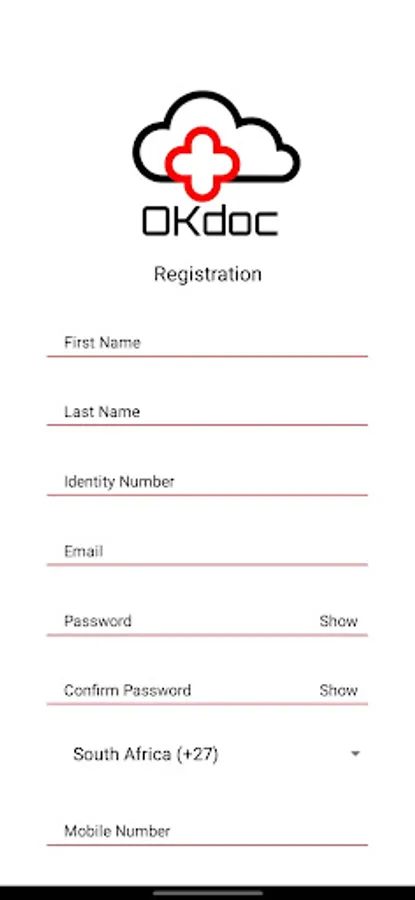 OKdoc

Registration

First Name

Last Name

Identity Number

Email

Password Show

Confirm Password Show

South Africa (+27)

Mobile Number